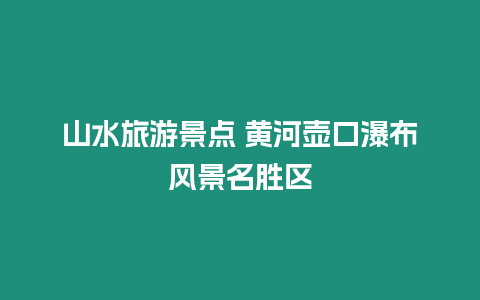 山水旅游景点 黄河壶口瀑布风景名胜区